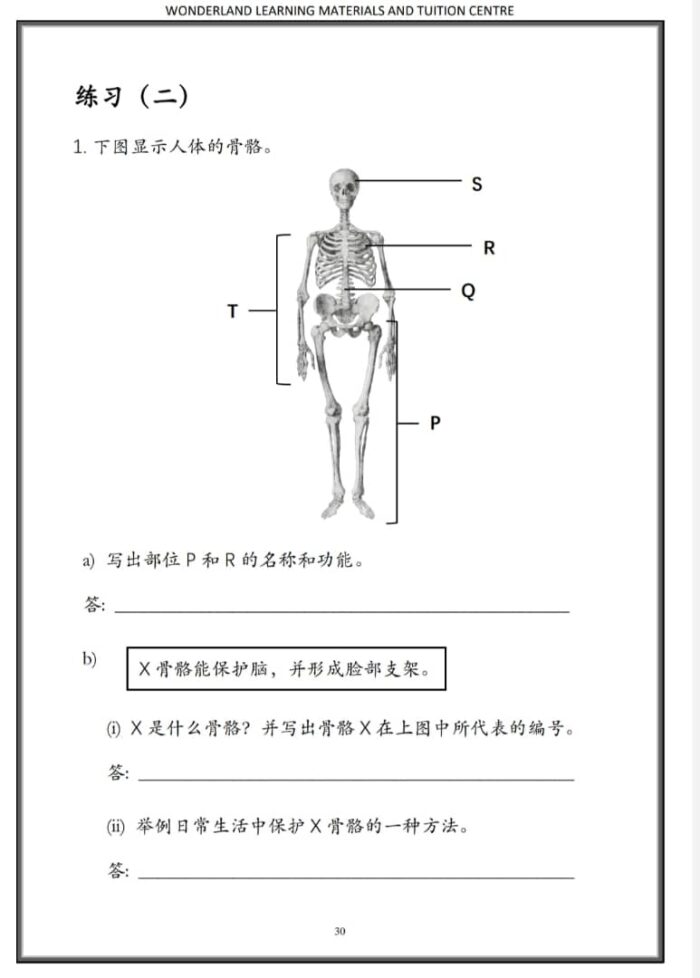 WONDERLAND LEARNING MATERIALS AND TUITION CENTRE

练习（二）

1.下图显示人体的骨骼。

S

R

Q

T

P

a) 写出部位P和R的名称和功能。

答:____

b) X骨骼能保护脑，并形成脸部支架。

(i) X是什么骨骼？并写出骨骼X在上图中所代表的编号。

答:____

(ii) 举例日常生活中保护X骨骼的一种方法。

答:____

30